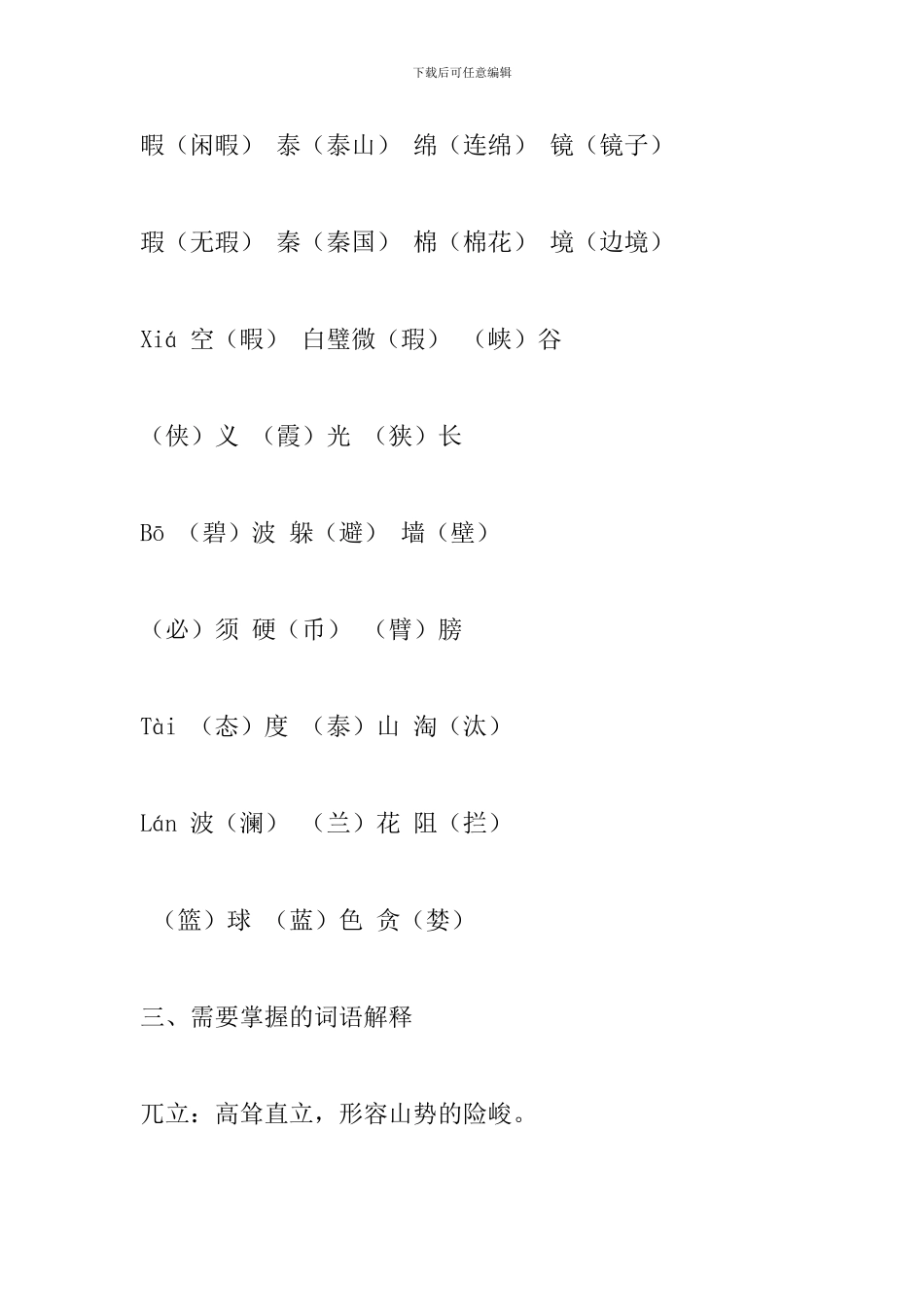 下载后可任意编辑

暇（闲暇） 泰（泰山） 绵（连绵） 镜（镜子）

瑕（无瑕） 秦（秦国） 棉（棉花） 境（边境）

Xiá 空（暇） 白璧微（瑕） （峡）谷

（侠）义 （霞）光 （狭）长

Bō （碧）波 躲（避） 墙（壁）

（必）须 硬（币） （臂）膀

Tài （态）度 （泰）山 淘（汰）

Lán 波（澜） （兰）花 阻（拦）

（篮）球 （蓝）色 贪（婪）

三、需要掌握的词语解释

兀立：高耸直立，形容山势的险峻。